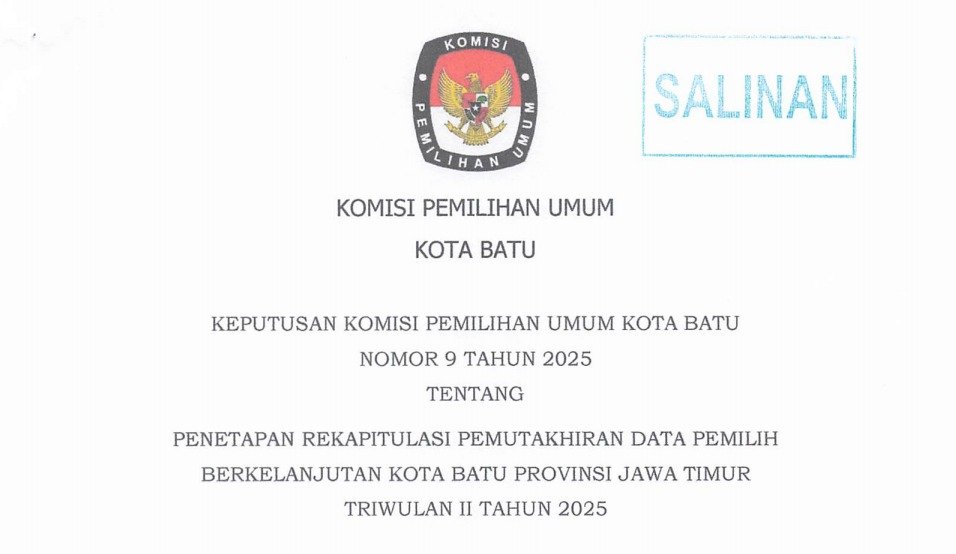 KOMISI
PEMILIHAN UMUM

SALINAN

KOMISI PEMILIHAN UMUM

KOTA BATU

KEPUTUSAN KOMISI PEMILIHAN UMUM KOTA BATU
NOMOR 9 TAHUN 2025
TENTANG

PENETAPAN REKAPITULASI PEMUTAKHIRAN DATA PEMILIH
BERKELANJUTAN KOTA BATU PROVINSI JAWA TIMUR
TRIWULAN II TAHUN 2025